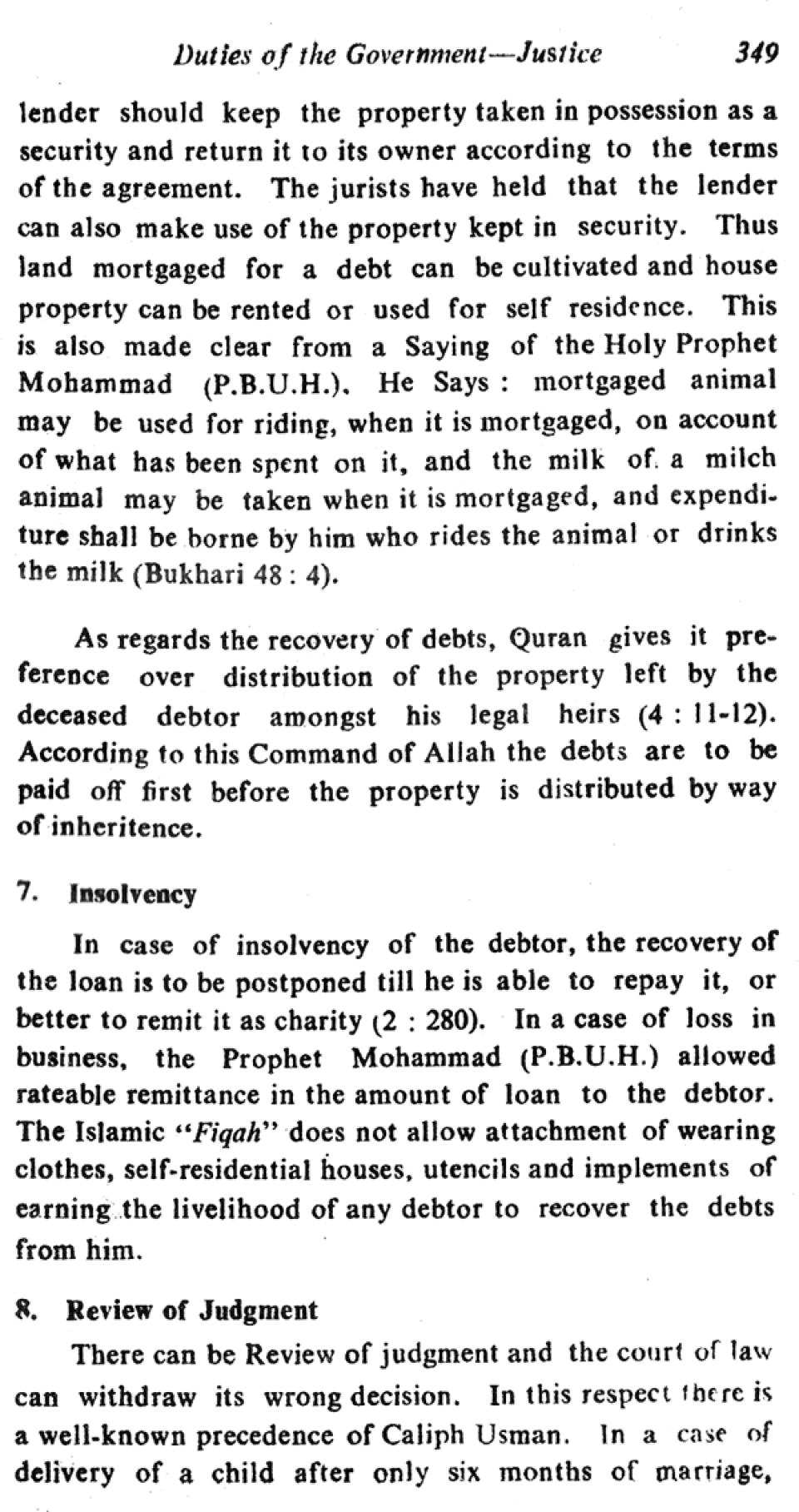 Duties of the Government—Justice 349

lender should keep the property taken in possession as a security and return it to its owner according to the terms of the agreement. The jurists have held that the lender can also make use of the property kept in security. Thus land mortgaged for a debt can be cultivated and house property can be rented or used for self residence. This is also made clear from a Saying of the Holy Prophet Mohammad (P.B.U.H.). He Says : mortgaged animal may be used for riding, when it is mortgaged, on account of what has been spent on it, and the milk of a milch animal may be taken when it is mortgaged, and expenditure shall be borne by him who rides the animal or drinks the milk (Bukhari 48 : 4).

As regards the recovery of debts, Quran gives it preference over distribution of the property left by the deceased debtor amongst his legal heirs (4 : 11-12). According to this Command of Allah the debts are to be paid off first before the property is distributed by way of inheritence.

7. Insolvency

In case of insolvency of the debtor, the recovery of the loan is to be postponed till he is able to repay it, or better to remit it as charity (2 : 280). In a case of loss in business, the Prophet Mohammad (P.B.U.H.) allowed rateable remittance in the amount of loan to the debtor. The Islamic "Fiqah" does not allow attachment of wearing clothes, self-residential houses, utencils and implements of earning the livelihood of any debtor to recover the debts from him.

8. Review of Judgment

There can be Review of judgment and the court of law can withdraw its wrong decision. In this respect there is a well-known precedence of Caliph Usman. In a case of delivery of a child after only six months of marriage,